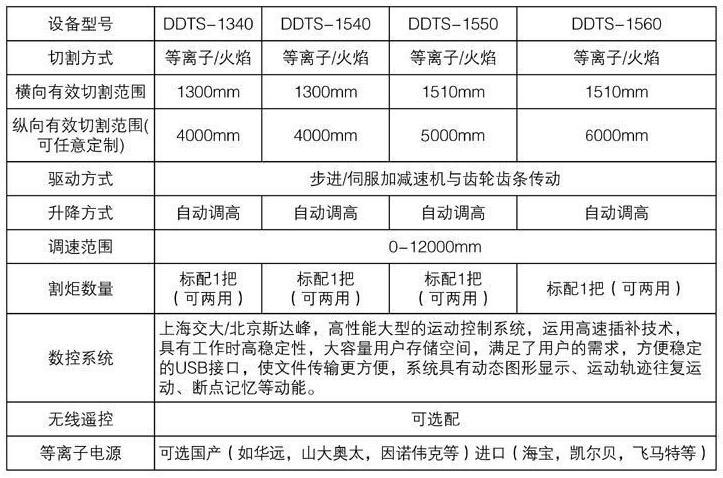 | 设备型号 | DDTS-1340 | DDTS-1540 | DDTS-1550 | DDTS-1560 |
|---|---|---|---|---|
| 切割方式 | 等离子/火焰 | 等离子/火焰 | 等离子/火焰 | 等离子/火焰 |
| 横向有效切割范围 | 1300mm | 1300mm | 1510mm | 1510mm |
| 纵向有效切割范围(可任意定制) | 4000mm | 4000mm | 5000mm | 6000mm |
| 驱动方式 | 步进/伺服加减速机与齿轮齿条传动 | | | |
| 升降方式 | 自动调高 | 自动调高 | 自动调高 | 自动调高 |
| 调速范围 | 0-12000mm | | | |
| 割炬数量 | 标配1把（可两用） | 标配1把（可两用） | 标配1把（可两用） | 标配1把（可两用） |
| 数控系统 | 上海交大/北京斯达峰，高性能大型的运动控制系统，运用高速插补技术，具有工作时高稳定性，大容量用户存储空间，满足了用户的需求，方便稳定的USB接口，使文件传输更方便，系统具有动态图形显示、运动轨迹往复运动、断点记忆等动能。 | | | |
| 无线遥控 | 可选配 | | | |
| 等离子电源 | 可选国产（如华远，山大奥太，因诺伟克等）进口（海宝，凯尔贝，飞马特等） | | | |